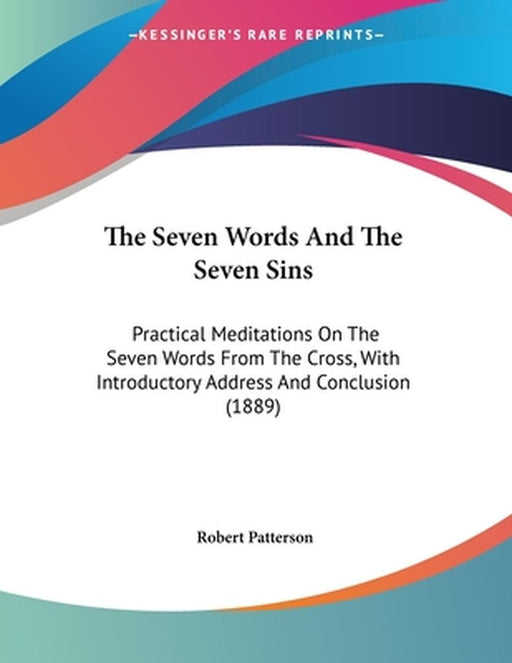 —KESSINGER'S RARE REPRINTS—

The Seven Words And The Seven Sins

Practical Meditations On The Seven Words From The Cross, With Introductory Address And Conclusion (1889)

Robert Patterson